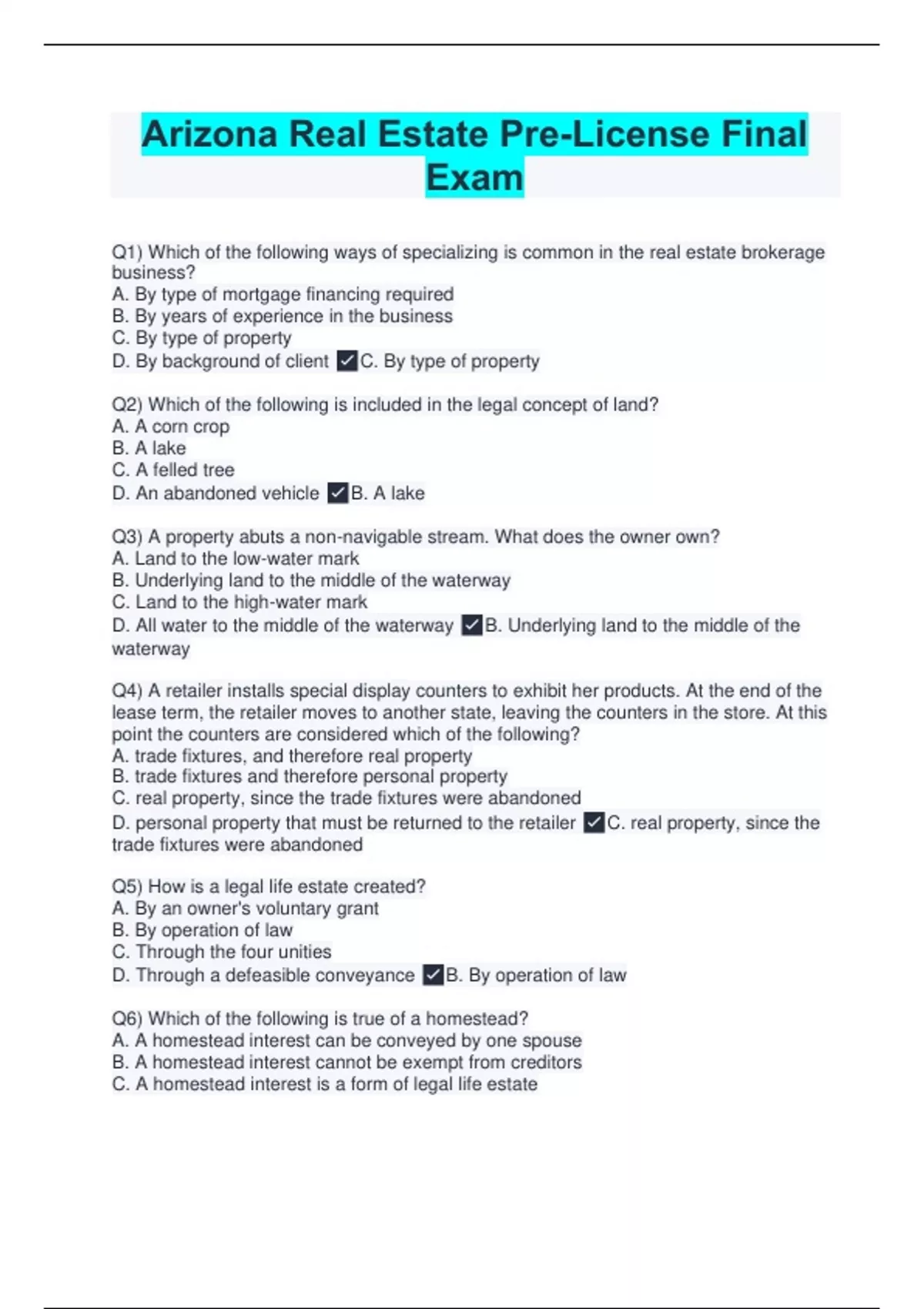 Arizona Real Estate Pre-License Final Exam

Q1) Which of the following ways of specializing is common in the real estate brokerage business?
A. By type of mortgage financing required
B. By years of experience in the business
C. By type of property
D. By background of client ✓C. By type of property

Q2) Which of the following is included in the legal concept of land?
A. A corn crop
B. A lake
C. A felled tree
D. An abandoned vehicle ✓B. A lake

Q3) A property abuts a non-navigable stream. What does the owner own?
A. Land to the low-water mark
B. Underlying land to the middle of the waterway
C. Land to the high-water mark
D. All water to the middle of the waterway ✓B. Underlying land to the middle of the waterway

Q4) A retailer installs special display counters to exhibit her products. At the end of the lease term, the retailer moves to another state, leaving the counters in the store. At this point the counters are considered which of the following?
A. trade fixtures, and therefore real property
B. trade fixtures and therefore personal property
C. real property, since the trade fixtures were abandoned
D. personal property that must be returned to the retailer ✓C. real property, since the trade fixtures were abandoned

Q5) How is a legal life estate created?
A. By an owner's voluntary grant
B. By operation of law
C. Through the four unities
D. Through a defeasible conveyance ✓B. By operation of law

Q6) Which of the following is true of a homestead?
A. A homestead interest can be conveyed by one spouse
B. A homestead interest cannot be exempt from creditors
C. A homestead interest is a form of legal life estate